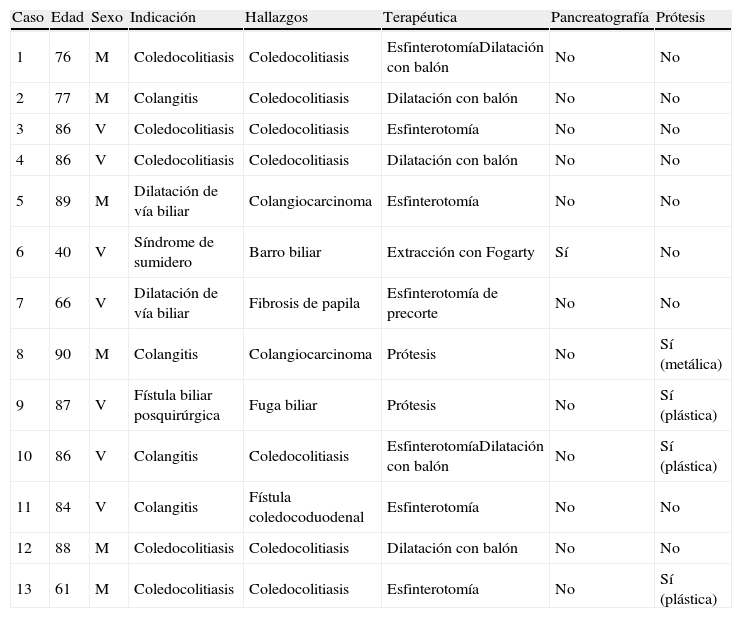 | Caso | Edad | Sexo | Indicación | Hallazgos | Terapéutica | Pancreatografía | Prótesis |
|---|---|---|---|---|---|---|---|
| 1 | 76 | M | Coledocolitiasis | Coledocolitiasis | EsfinterotomíaDilatación con balón | No | No |
| 2 | 77 | M | Colangitis | Coledocolitiasis | Dilatación con balón | No | No |
| 3 | 86 | V | Coledocolitiasis | Coledocolitiasis | Esfinterotomía | No | No |
| 4 | 86 | V | Coledocolitiasis | Coledocolitiasis | Dilatación con balón | No | No |
| 5 | 89 | M | Dilatación de vía biliar | Colangiocarcinoma | Esfinterotomía | No | No |
| 6 | 40 | V | Síndrome de sumidero | Barro biliar | Extracción con Fogarty | Sí | No |
| 7 | 66 | V | Dilatación de vía biliar | Fibrosis de papila | Esfinterotomía de precorte | No | No |
| 8 | 90 | M | Colangitis | Colangiocarcinoma | Prótesis | No | Sí (metálica) |
| 9 | 87 | V | Fístula biliar posquirúrgica | Fuga biliar | Prótesis | No | Sí (plástica) |
| 10 | 86 | V | Colangitis | Coledocolitiasis | EsfinterotomíaDilatación con balón | No | Sí (plástica) |
| 11 | 84 | V | Colangitis | Fístula coledocoduodenal | Esfinterotomía | No | No |
| 12 | 88 | M | Coledocolitiasis | Coledocolitiasis | Dilatación con balón | No | No |
| 13 | 61 | M | Coledocolitiasis | Coledocolitiasis | Esfinterotomía | No | Sí (plástica) |